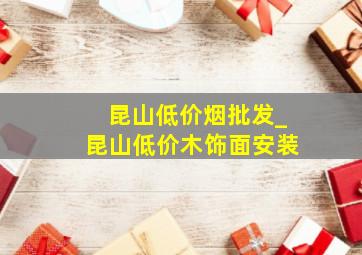 昆山低价烟批发_
昆山低价木饰面安装